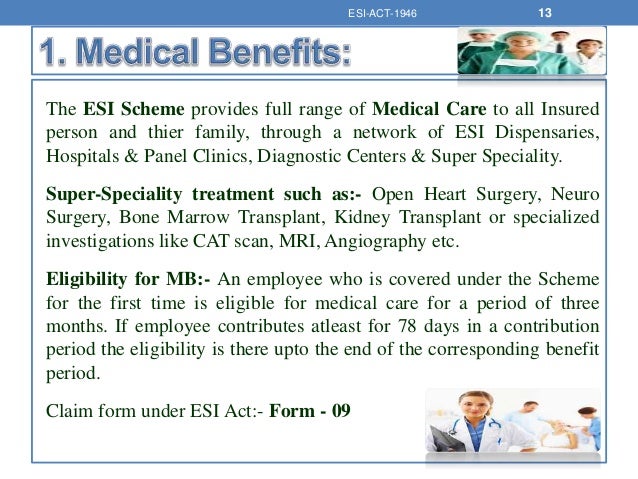 ESI-ACT-1946 13

1. Medical Benefits:

The ESI Scheme provides full range of Medical Care to all Insured person and thier family, through a network of ESI Dispensaries, Hospitals & Panel Clinics, Diagnostic Centers & Super Speciality.

Super-Speciality treatment such as:- Open Heart Surgery, Neuro Surgery, Bone Marrow Transplant, Kidney Transplant or specialized investigations like CAT scan, MRI, Angiography etc.

Eligibility for MB:- An employee who is covered under the Scheme for the first time is eligible for medical care for a period of three months. If employee contributes atleast for 78 days in a contribution period the eligibility is there upto the end of the corresponding benefit period.

Claim form under ESI Act:- Form - 09